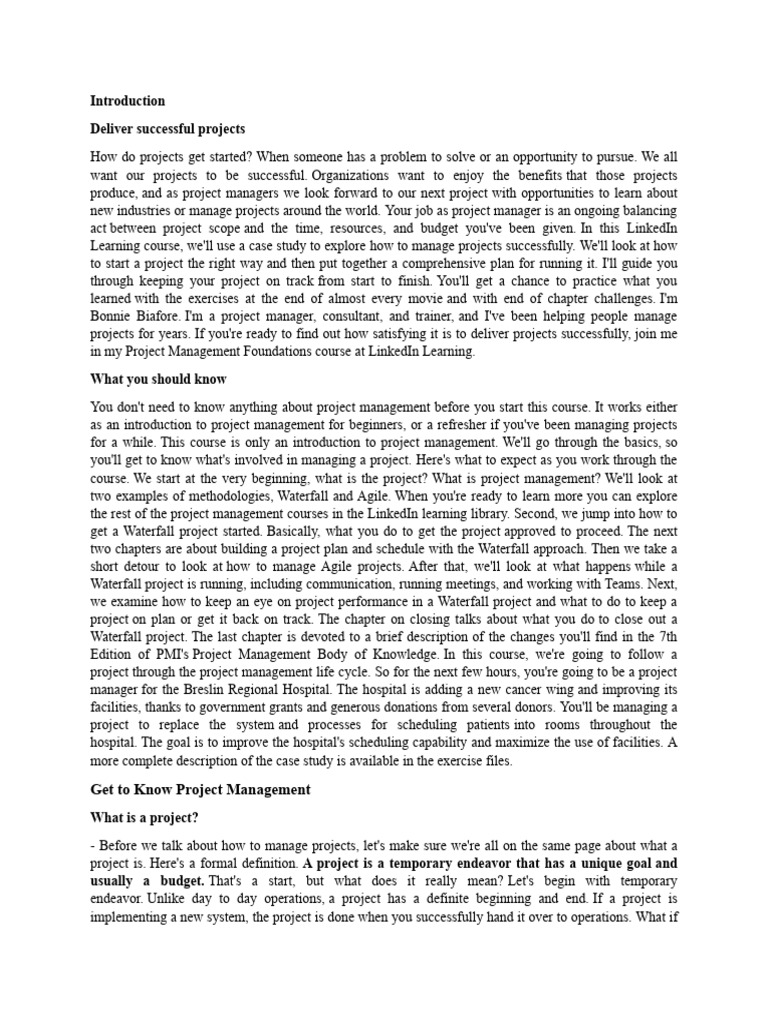 Introduction

Deliver successful projects

How do projects get started? When someone has a problem to solve or an opportunity to pursue. We all want our projects to be successful. Organizations want to enjoy the benefits that those projects produce, and as project managers we look forward to our next project with opportunities to learn about new industries or manage projects around the world. Your job as project manager is an ongoing balancing act between project scope and the time, resources, and budget you've been given. In this LinkedIn Learning course, we'll use a case study to explore how to manage projects successfully. We'll look at how to start a project the right way and then put together a comprehensive plan for running it. I'll guide you through keeping your project on track from start to finish. You'll get a chance to practice what you learned with the exercises at the end of almost every movie and with end of chapter challenges. I'm Bonnie Biafore. I'm a project manager, consultant, and trainer, and I've been helping people manage projects for years. If you're ready to find out how satisfying it is to deliver projects successfully, join me in my Project Management Foundations course at LinkedIn Learning.

What you should know

You don't need to know anything about project management before you start this course. It works either as an introduction to project management for beginners, or a refresher if you've been managing projects for a while. This course is only an introduction to project management. We'll go through the basics, so you'll get to know what's involved in managing a project. Here's what to expect as you work through the course. We start at the very beginning, what is the project? What is project management? We'll look at two examples of methodologies, Waterfall and Agile. When you're ready to learn more you can explore the rest of the project management courses in the LinkedIn learning library. Second, we jump into how to get a Waterfall project started. Basically, what you do to get the project approved to proceed. The next two chapters are about building a project plan and schedule with the Waterfall approach. Then we take a short detour to look at how to manage Agile projects. After that, we'll look at what happens while a Waterfall project is running, including communication, running meetings, and working with Teams. Next, we examine how to keep an eye on project performance in a Waterfall project and what to do to keep a project on plan or get it back on track. The chapter on closing talks about what you do to close out a Waterfall project. The last chapter is devoted to a brief description of the changes you'll find in the 7th Edition of PMI's Project Management Body of Knowledge. In this course, we're going to follow a project through the project management life cycle. So for the next few hours, you're going to be a project manager for the Breslin Regional Hospital. The hospital is adding a new cancer wing and improving its facilities, thanks to government grants and generous donations from several donors. You'll be managing a project to replace the system and processes for scheduling patients into rooms throughout the hospital. The goal is to improve the hospital's scheduling capability and maximize the use of facilities. A more complete description of the case study is available in the exercise files.

Get to Know Project Management

What is a project?

- Before we talk about how to manage projects, let's make sure we're all on the same page about what a project is. Here's a formal definition. A project is a temporary endeavor that has a unique goal and usually a budget. That's a start, but what does it really mean? Let's begin with temporary endeavor. Unlike day to day operations, a project has a definite beginning and end. If a project is implementing a new system, the project is done when you successfully hand it over to operations. What if